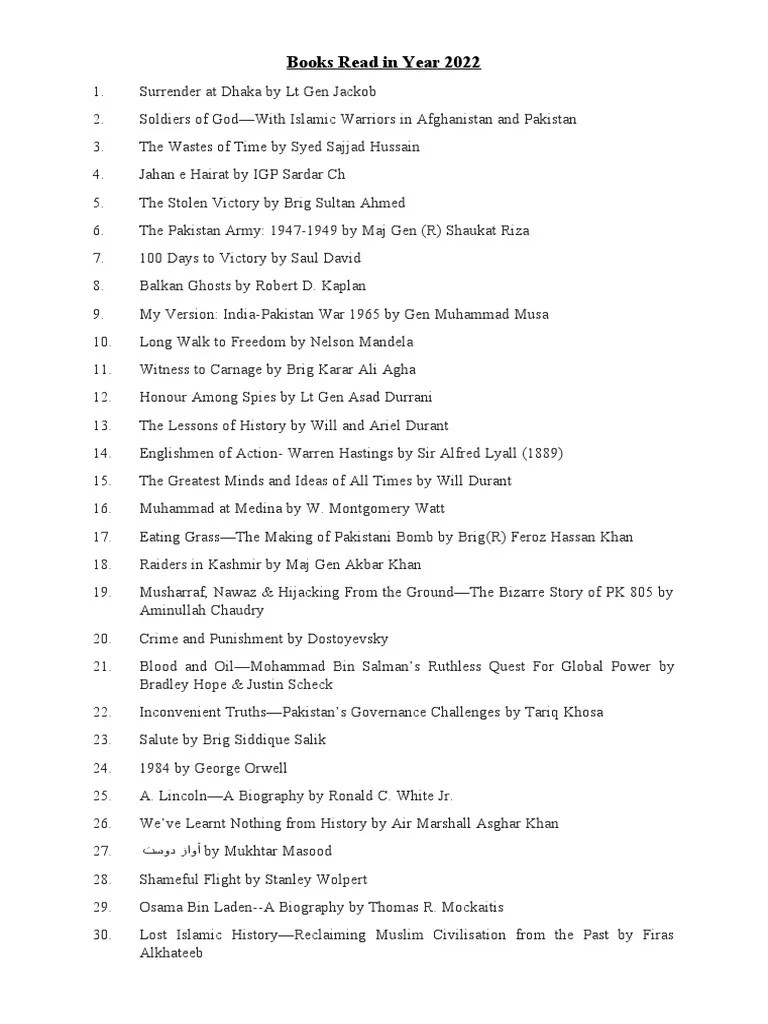 Books Read in Year 2022

1. Surrender at Dhaka by Lt Gen Jackob
2. Soldiers of God—With Islamic Warriors in Afghanistan and Pakistan
3. The Wastes of Time by Syed Sajjad Hussain
4. Jahan e Hairat by IGP Sardar Ch
5. The Stolen Victory by Brig Sultan Ahmed
6. The Pakistan Army: 1947-1949 by Maj Gen (R) Shaukat Riza
7. 100 Days to Victory by Saul David
8. Balkan Ghosts by Robert D. Kaplan
9. My Version: India-Pakistan War 1965 by Gen Muhammad Musa
10. Long Walk to Freedom by Nelson Mandela
11. Witness to Carnage by Brig Karar Ali Agha
12. Honour Among Spies by Lt Gen Asad Durrani
13. The Lessons of History by Will and Ariel Durant
14. Englishmen of Action- Warren Hastings by Sir Alfred Lyall (1889)
15. The Greatest Minds and Ideas of All Times by Will Durant
16. Muhammad at Medina by W. Montgomery Watt
17. Eating Grass—The Making of Pakistani Bomb by Brig(R) Feroz Hassan Khan
18. Raiders in Kashmir by Maj Gen Akbar Khan
19. Musharraf, Nawaz & Hijacking From the Ground—The Bizarre Story of PK 805 by Aminullah Chaudry
20. Crime and Punishment by Dostoyevsky
21. Blood and Oil—Mohammad Bin Salman's Ruthless Quest For Global Power by Bradley Hope & Justin Scheck
22. Inconvenient Truths—Pakistan's Governance Challenges by Tariq Khosa
23. Salute by Brig Siddique Salik
24. 1984 by George Orwell
25. A. Lincoln—A Biography by Ronald C. White Jr.
26. We've Learnt Nothing from History by Air Marshall Asghar Khan
27. آواز دوست by Mukhtar Masood
28. Shameful Flight by Stanley Wolpert
29. Osama Bin Laden--A Biography by Thomas R. Mockaitis
30. Lost Islamic History—Reclaiming Muslim Civilisation from the Past by Firas Alkhateeb